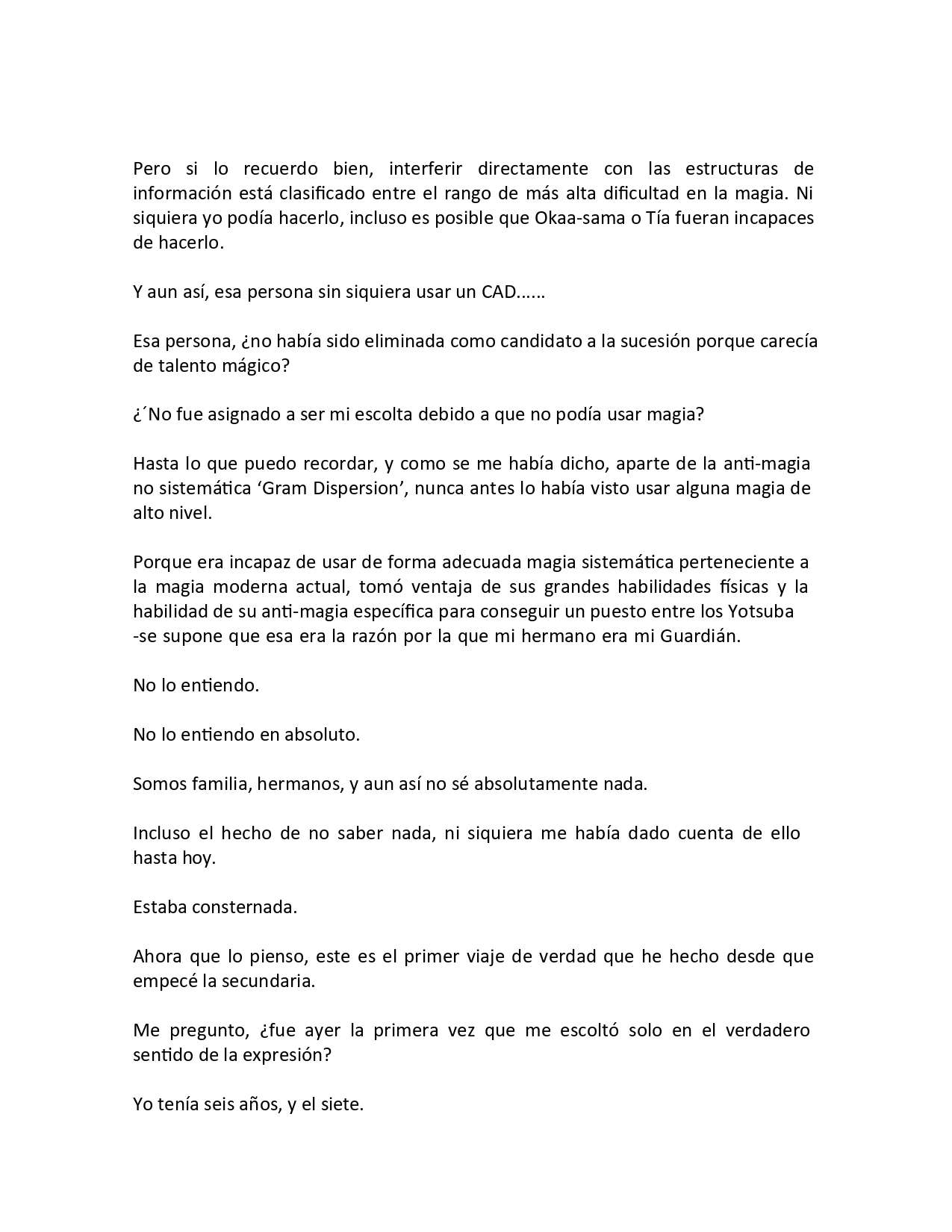 Pero si lo recuerdo bien, interferir directamente con las estructuras de información está clasificado entre el rango de más alta dificultad en la magia. Ni siquiera yo podía hacerlo, incluso es posible que Okaa-sama o Tía fueran incapaces de hacerlo.

Y aun así, esa persona sin siquiera usar un CAD……

Esa persona, ¿no había sido eliminada como candidato a la sucesión porque carecía de talento mágico?

¿´No fue asignado a ser mi escolta debido a que no podía usar magia?

Hasta lo que puedo recordar, y como se me había dicho, aparte de la anti-magia no sistemática ‘Gram Dispersion’, nunca antes lo había visto usar alguna magia de alto nivel.

Porque era incapaz de usar de forma adecuada magia sistemática perteneciente a la magia moderna actual, tomó ventaja de sus grandes habilidades físicas y la habilidad de su anti-magia específica para conseguir un puesto entre los Yotsuba -se supone que esa era la razón por la que mi hermano era mi Guardián.

No lo entiendo.

No lo entiendo en absoluto.

Somos familia, hermanos, y aun así no sé absolutamente nada.

Incluso el hecho de no saber nada, ni siquiera me había dado cuenta de ello hasta hoy.

Estaba consternada.

Ahora que lo pienso, este es el primer viaje de verdad que he hecho desde que empecé la secundaria.

Me pregunto, ¿fue ayer la primera vez que me escoltó solo en el verdadero sentido de la expresión?

Yo tenía seis años, y el siete.